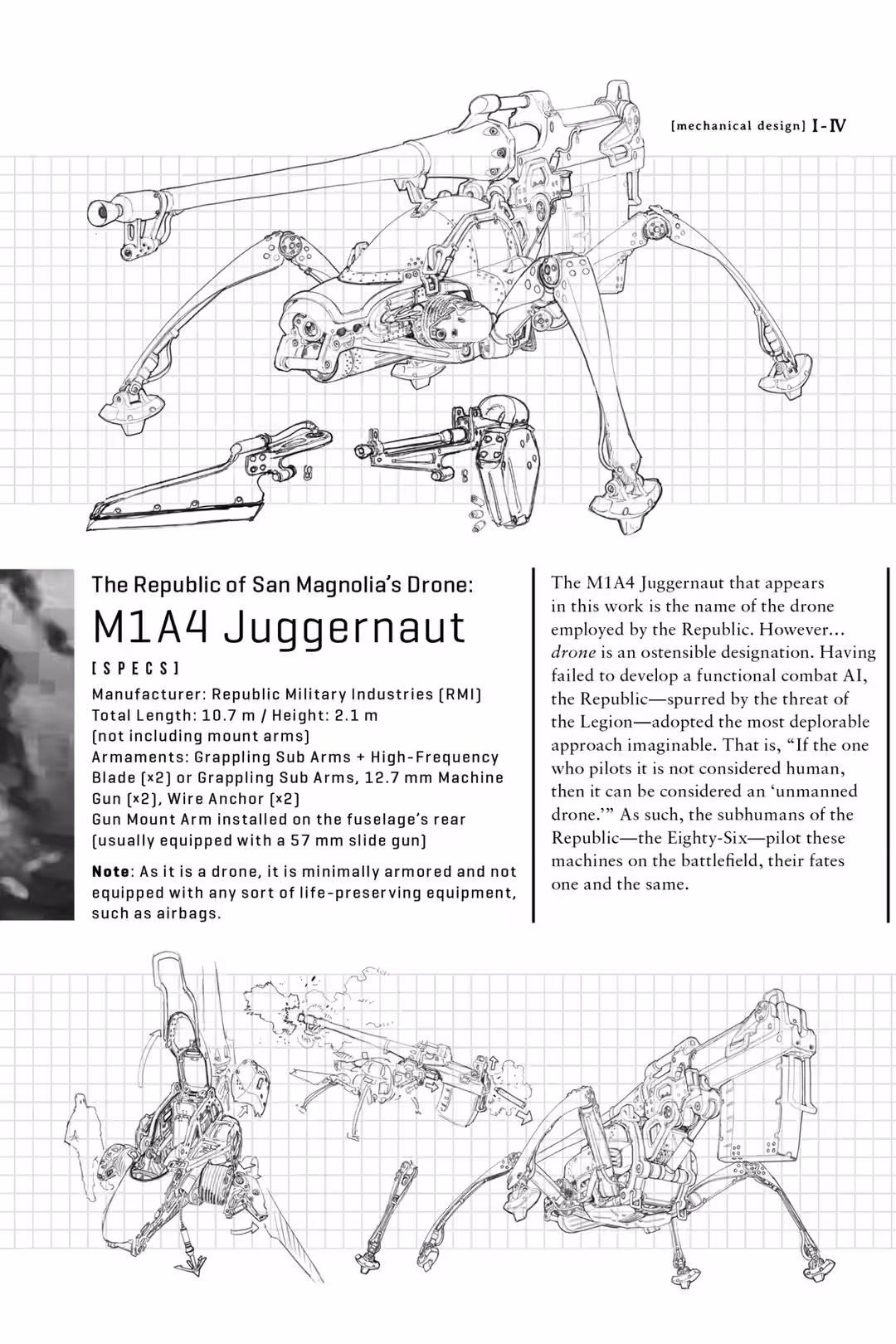 [mechanical design] I-IV

The Republic of San Magnolia's Drone:
M1A4 Juggernaut

[SPECS]
Manufacturer: Republic Military Industries (RMI)
Total Length: 10.7 m / Height: 2.1 m
(not including mount arms)
Armaments: Grappling Sub Arms + High-Frequency Blade (×2) or Grappling Sub Arms, 12.7 mm Machine Gun (×2), Wire Anchor (×2)
Gun Mount Arm installed on the fuselage's rear (usually equipped with a 57 mm slide gun)

Note: As it is a drone, it is minimally armored and not equipped with any sort of life-preserving equipment, such as airbags.

The M1A4 Juggernaut that appears in this work is the name of the drone employed by the Republic. However… drone is an ostensible designation. Having failed to develop a functional combat AI, the Republic—spurred by the threat of the Legion—adopted the most deplorable approach imaginable. That is, "If the one who pilots it is not considered human, then it can be considered an 'unmanned drone.'" As such, the subhumans of the Republic—the Eighty-Six—pilot these machines on the battlefield, their fates one and the same.